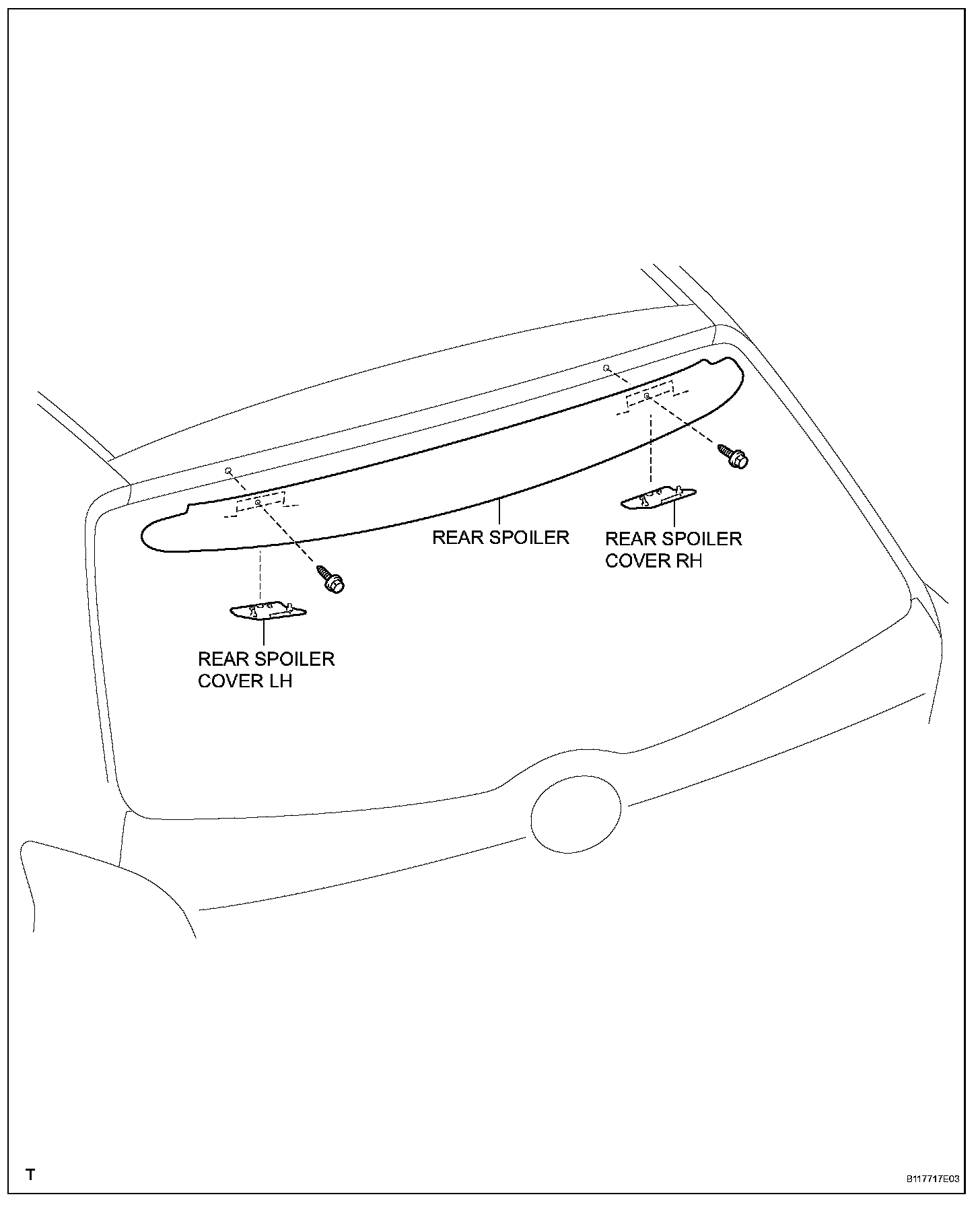 REAR SPOILER

REAR SPOILER
COVER RH

REAR SPOILER
COVER LH

T

B117717E03